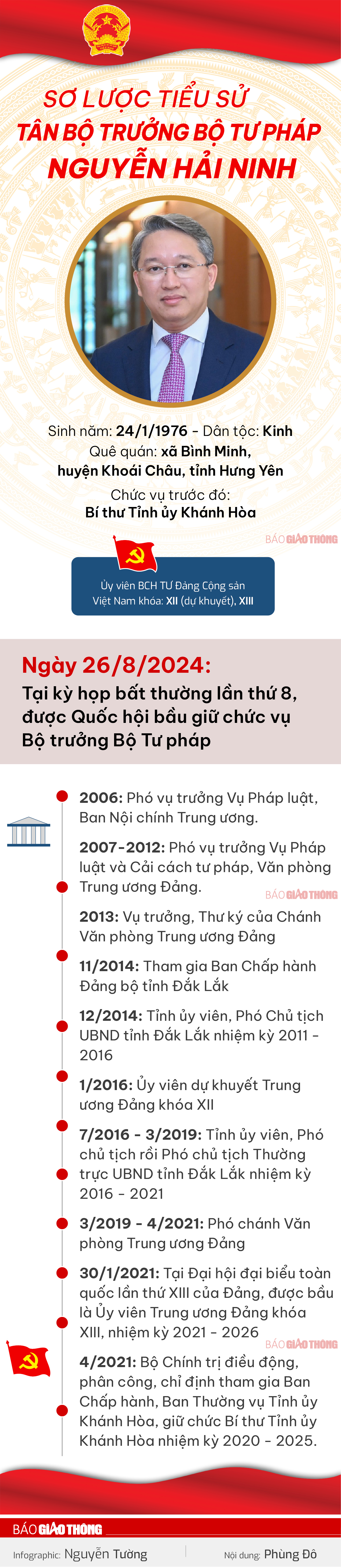 SƠ LƯỢC TIỂU SỬ
TÂN BỘ TRƯỞNG BỘ TƯ PHÁP
NGUYỄN HẢI NINH

Sinh năm: 24/1/1976 - Dân tộc: Kinh
Quê quán: xã Bình Minh, huyện Khoái Châu, tỉnh Hưng Yên
Chức vụ trước đó:
Bí thư Tỉnh ủy Khánh Hòa

BÁO GIAO THÔNG

Ủy viên BCH TƯ Đảng Cộng sản Việt Nam khóa: XII (dự khuyết), XIII

Ngày 26/8/2024:
Tại kỳ họp bất thường lần thứ 8, được Quốc hội bầu giữ chức vụ Bộ trưởng Bộ Tư pháp

2006: Phó vụ trưởng Vụ Pháp luật, Ban Nội chính Trung ương.

2007-2012: Phó vụ trưởng Vụ Pháp luật và Cải cách tư pháp, Văn phòng Trung ương Đảng.

BÁO GIAO THÔNG

2013: Vụ trưởng, Thư ký của Chánh Văn phòng Trung ương Đảng

11/2014: Tham gia Ban Chấp hành Đảng bộ tỉnh Đắk Lắk

12/2014: Tỉnh ủy viên, Phó Chủ tịch UBND tỉnh Đắk Lắk nhiệm kỳ 2011 - 2016

1/2016: Ủy viên dự khuyết Trung ương Đảng khóa XII

7/2016 - 3/2019: Tỉnh ủy viên, Phó chủ tịch rồi Phó chủ tịch Thường trực UBND tỉnh Đắk Lắk nhiệm kỳ 2016 - 2021

3/2019 - 4/2021: Phó chánh Văn phòng Trung ương Đảng

30/1/2021: Tại Đại hội đại biểu toàn quốc lần thứ XIII của Đảng, được bầu là Ủy viên Trung ương Đảng khóa XIII, nhiệm kỳ 2021 - 2026

BÁO GIAO THÔNG

4/2021: Bộ Chính trị điều động, phân công, chỉ định tham gia Ban Chấp hành, Ban Thường vụ Tỉnh ủy Khánh Hòa, giữ chức Bí thư Tỉnh ủy Khánh Hòa nhiệm kỳ 2020 - 2025.

BÁO GIAO THÔNG

Infographic: Nguyễn Tường
Nội dung: Phùng Đô